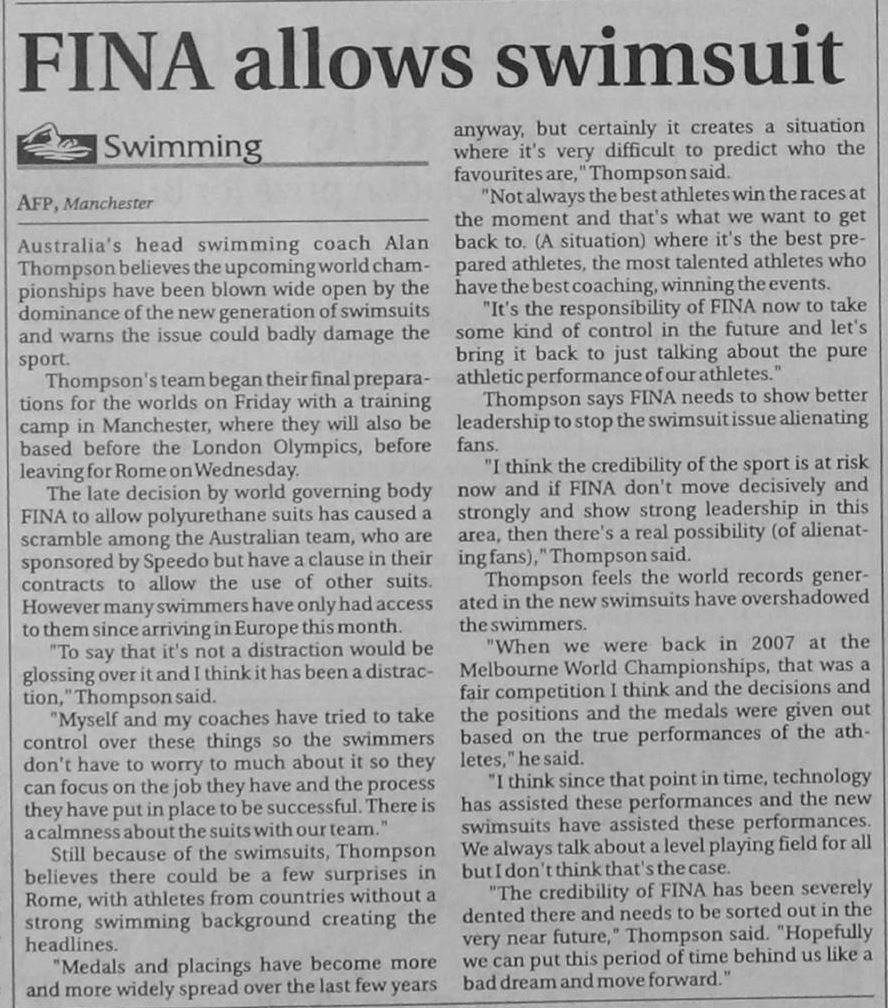 FINA allows swimsuit

Swimming

AFP, Manchester

Australia's head swimming coach Alan Thompson believes the upcoming world championships have been blown wide open by the dominance of the new generation of swimsuits and warns the issue could badly damage the sport.

Thompson's team began their final preparations for the worlds on Friday with a training camp in Manchester, where they will also be based before the London Olympics, before leaving for Rome on Wednesday.

The late decision by world governing body FINA to allow polyurethane suits has caused a scramble among the Australian team, who are sponsored by Speedo but have a clause in their contracts to allow the use of other suits. However many swimmers have only had access to them since arriving in Europe this month.

"To say that it's not a distraction would be glossing over it and I think it has been a distraction," Thompson said.

"Myself and my coaches have tried to take control over these things so the swimmers don't have to worry to much about it so they can focus on the job they have and the process they have put in place to be successful. There is a calmness about the suits with our team."

Still because of the swimsuits, Thompson believes there could be a few surprises in Rome, with athletes from countries without a strong swimming background creating the headlines.

"Medals and placings have become more and more widely spread over the last few years anyway, but certainly it creates a situation where it's very difficult to predict who the favourites are," Thompson said.

"Not always the best athletes win the races at the moment and that's what we want to get back to. (A situation) where it's the best prepared athletes, the most talented athletes who have the best coaching, winning the events.

"It's the responsibility of FINA now to take some kind of control in the future and let's bring it back to just talking about the pure athletic performance of our athletes."

Thompson says FINA needs to show better leadership to stop the swimsuit issue alienating fans.

"I think the credibility of the sport is at risk now and if FINA don't move decisively and strongly and show strong leadership in this area, then there's a real possibility (of alienating fans)," Thompson said.

Thompson feels the world records generated in the new swimsuits have overshadowed the swimmers.

"When we were back in 2007 at the Melbourne World Championships, that was a fair competition I think and the decisions and the positions and the medals were given out based on the true performances of the athletes," he said.

"I think since that point in time, technology has assisted these performances and the new swimsuits have assisted these performances. We always talk about a level playing field for all but I don't think that's the case.

"The credibility of FINA has been severely dented there and needs to be sorted out in the very near future," Thompson said. "Hopefully we can put this period of time behind us like a bad dream and move forward."